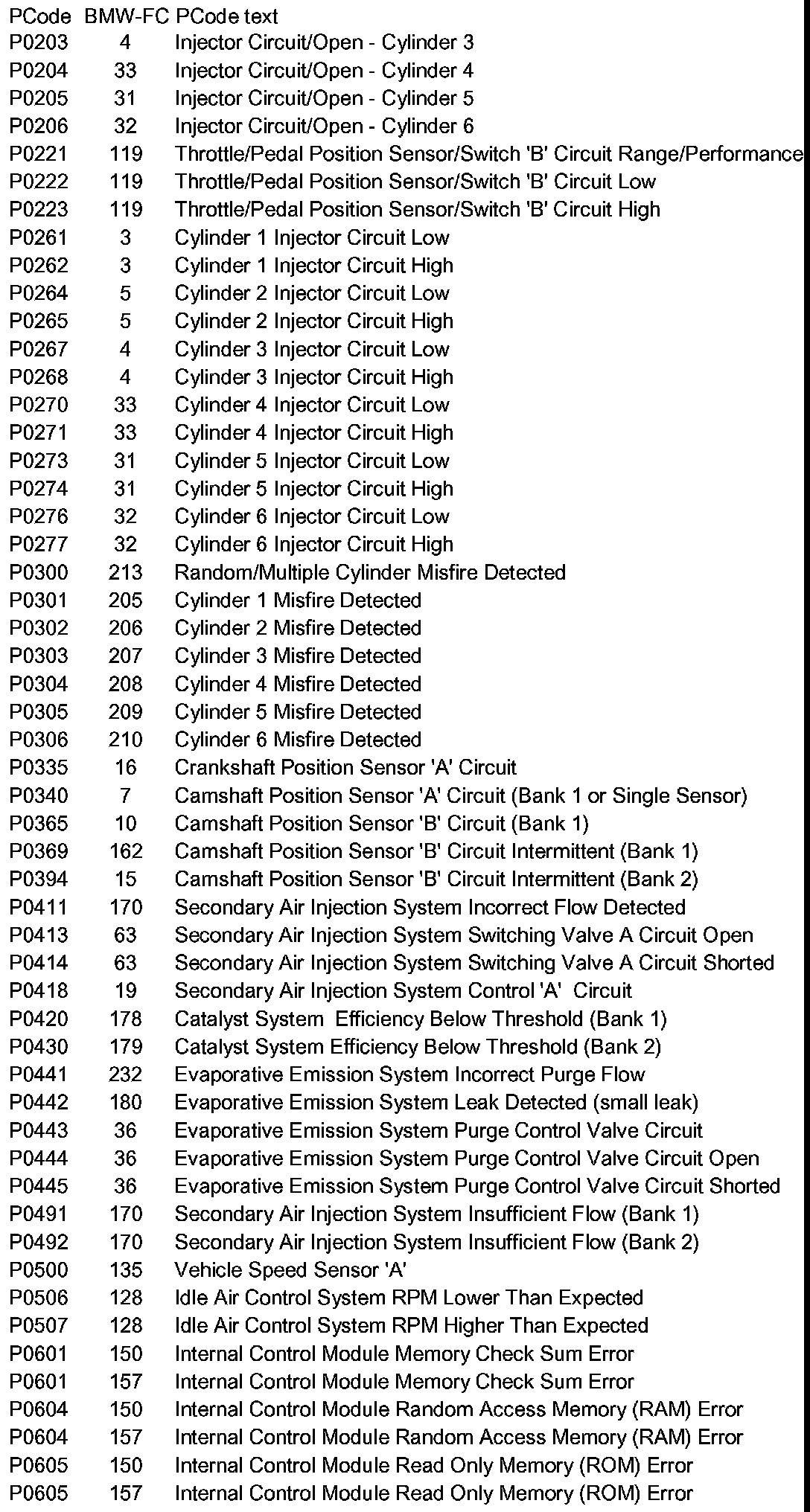 | PCode | BMW-FC | PCode text |
|---|---|---|
| P0203 | 4 | Injector Circuit/Open - Cylinder 3 |
| P0204 | 33 | Injector Circuit/Open - Cylinder 4 |
| P0205 | 31 | Injector Circuit/Open - Cylinder 5 |
| P0206 | 32 | Injector Circuit/Open - Cylinder 6 |
| P0221 | 119 | Throttle/Pedal Position Sensor/Switch 'B' Circuit Range/Performance |
| P0222 | 119 | Throttle/Pedal Position Sensor/Switch 'B' Circuit Low |
| P0223 | 119 | Throttle/Pedal Position Sensor/Switch 'B' Circuit High |
| P0261 | 3 | Cylinder 1 Injector Circuit Low |
| P0262 | 3 | Cylinder 1 Injector Circuit High |
| P0264 | 5 | Cylinder 2 Injector Circuit Low |
| P0265 | 5 | Cylinder 2 Injector Circuit High |
| P0267 | 4 | Cylinder 3 Injector Circuit Low |
| P0268 | 4 | Cylinder 3 Injector Circuit High |
| P0270 | 33 | Cylinder 4 Injector Circuit Low |
| P0271 | 33 | Cylinder 4 Injector Circuit High |
| P0273 | 31 | Cylinder 5 Injector Circuit Low |
| P0274 | 31 | Cylinder 5 Injector Circuit High |
| P0276 | 32 | Cylinder 6 Injector Circuit Low |
| P0277 | 32 | Cylinder 6 Injector Circuit High |
| P0300 | 213 | Random/Multiple Cylinder Misfire Detected |
| P0301 | 205 | Cylinder 1 Misfire Detected |
| P0302 | 206 | Cylinder 2 Misfire Detected |
| P0303 | 207 | Cylinder 3 Misfire Detected |
| P0304 | 208 | Cylinder 4 Misfire Detected |
| P0305 | 209 | Cylinder 5 Misfire Detected |
| P0306 | 210 | Cylinder 6 Misfire Detected |
| P0335 | 16 | Crankshaft Position Sensor 'A' Circuit |
| P0340 | 7 | Camshaft Position Sensor 'A' Circuit (Bank 1 or Single Sensor) |
| P0365 | 10 | Camshaft Position Sensor 'B' Circuit (Bank 1) |
| P0369 | 162 | Camshaft Position Sensor 'B' Circuit Intermittent (Bank 1) |
| P0394 | 15 | Camshaft Position Sensor 'B' Circuit Intermittent (Bank 2) |
| P0411 | 170 | Secondary Air Injection System Incorrect Flow Detected |
| P0413 | 63 | Secondary Air Injection System Switching Valve A Circuit Open |
| P0414 | 63 | Secondary Air Injection System Switching Valve A Circuit Shorted |
| P0418 | 19 | Secondary Air Injection System Control 'A' Circuit |
| P0420 | 178 | Catalyst System Efficiency Below Threshold (Bank 1) |
| P0430 | 179 | Catalyst System Efficiency Below Threshold (Bank 2) |
| P0441 | 232 | Evaporative Emission System Incorrect Purge Flow |
| P0442 | 180 | Evaporative Emission System Leak Detected (small leak) |
| P0443 | 36 | Evaporative Emission System Purge Control Valve Circuit |
| P0444 | 36 | Evaporative Emission System Purge Control Valve Circuit Open |
| P0445 | 36 | Evaporative Emission System Purge Control Valve Circuit Shorted |
| P0491 | 170 | Secondary Air Injection System Insufficient Flow (Bank 1) |
| P0492 | 170 | Secondary Air Injection System Insufficient Flow (Bank 2) |
| P0500 | 135 | Vehicle Speed Sensor 'A' |
| P0506 | 128 | Idle Air Control System RPM Lower Than Expected |
| P0507 | 128 | Idle Air Control System RPM Higher Than Expected |
| P0601 | 150 | Internal Control Module Memory Check Sum Error |
| P0601 | 157 | Internal Control Module Memory Check Sum Error |
| P0604 | 150 | Internal Control Module Random Access Memory (RAM) Error |
| P0604 | 157 | Internal Control Module Random Access Memory (RAM) Error |
| P0605 | 150 | Internal Control Module Read Only Memory (ROM) Error |
| P0605 | 157 | Internal Control Module Read Only Memory (ROM) Error |